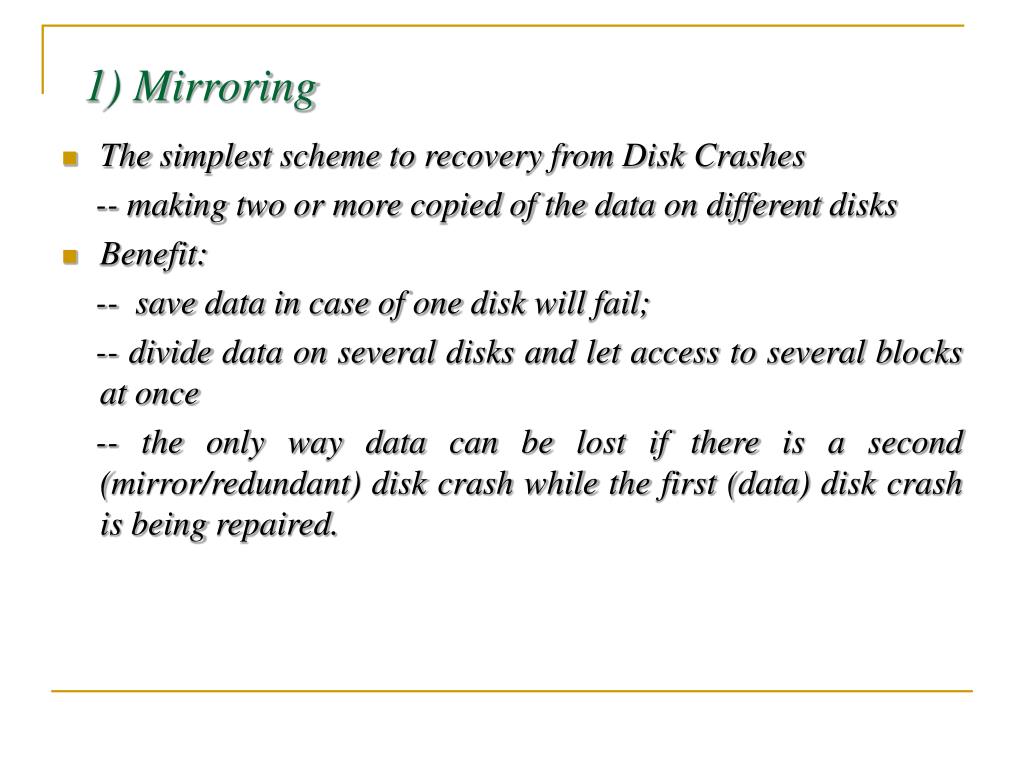 1) Mirroring

The simplest scheme to recovery from Disk Crashes

-- making two or more copied of the data on different disks

Benefit:

-- save data in case of one disk will fail;

-- divide data on several disks and let access to several blocks at once

-- the only way data can be lost if there is a second (mirror/redundant) disk crash while the first (data) disk crash is being repaired.